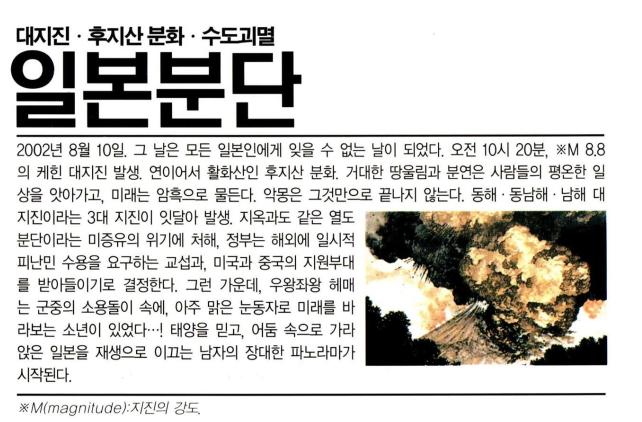 대지진 · 후지산 분화 · 수도괴멸

일본분단

2002년 8월 10일. 그 날은 모든 일본인에게 잊을 수 없는 날이 되었다. 오전 10시 20분, ※M 8.8의 케힌 대지진 발생. 연이어서 활화산인 후지산 분화. 거대한 땅울림과 분연은 사람들의 평온한 일상을 앗아가고, 미래는 암흑으로 물든다. 악몽은 그것만으로 끝나지 않는다. 동해 · 동남해 · 남해 대지진이라는 3대 지진이 잇달아 발생. 지옥과도 같은 열도 분단이라는 미증유의 위기에 처해, 정부는 해외에 일시적 피난민 수용을 요구하는 교섭과, 미국과 중국의 지원부대를 받아들이기로 결정한다. 그런 가운데, 우왕좌왕 헤매는 군중의 소용돌이 속에, 아주 맑은 눈동자로 미래를 바라보는 소년이 있었다…! 태양을 믿고, 어둠 속으로 가라앉은 일본을 재생으로 이끄는 남자의 장대한 파노라마가 시작된다.

※M(magnitude):지진의 강도.